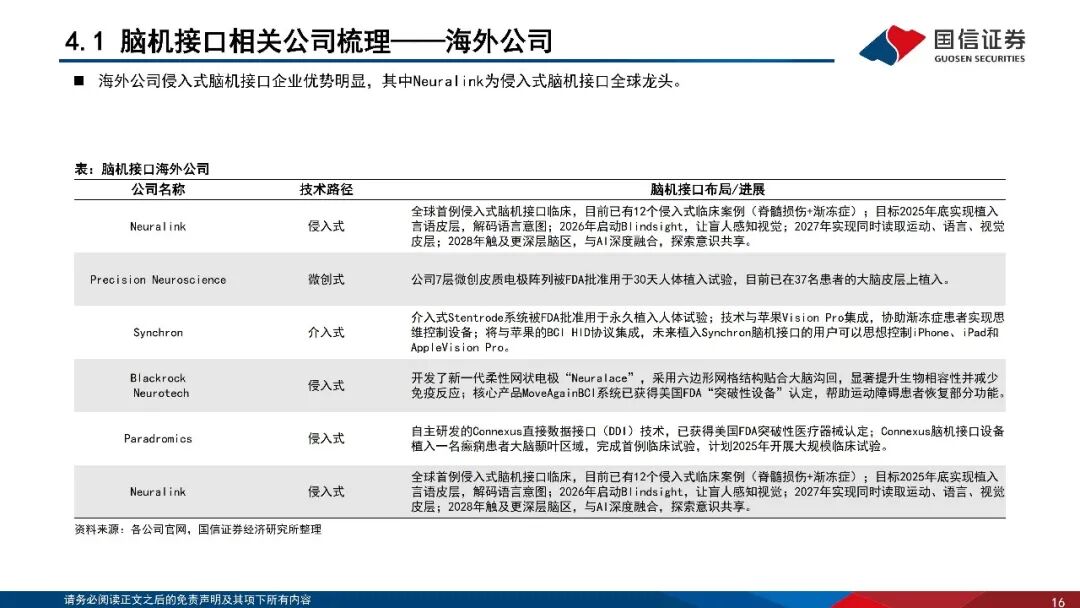 4.1 脑机接口相关公司梳理——海外公司

国信证券
GUOSEN SECURITIES

■ 海外公司侵入式脑机接口企业优势明显，其中Neuralink为侵入式脑机接口全球龙头。

表：脑机接口海外公司

| 公司名称 | 技术路径 | 脑机接口布局/进展 |
|---|---|---|
| Neuralink | 侵入式 | 全球首例侵入式脑机接口临床，目前已有12个侵入式临床案例（脊髓损伤+渐冻症）；目标2025年底实现植入言语皮层，解码语言意图；2026年启动Blindsight，让盲人感知视觉；2027年实现同时读取运动、语言、视觉皮层；2028年触及更深层脑区，与AI深度融合，探索意识共享。 |
| Precision Neuroscience | 微创式 | 公司7层微创皮质电极阵列被FDA批准用于30天人体植入试验，目前已在37名患者的大脑皮层上植入。 |
| Synchron | 介入式 | 介入式Stentrode系统被FDA批准用于永久植入人体试验；技术与苹果Vision Pro集成，协助渐冻症患者实现思维控制设备；将与苹果的BCI HID协议集成，未来植入Synchron脑机接口的用户可以思想控制iPhone、iPad和AppleVision Pro。 |
| Blackrock Neurotech | 侵入式 | 开发了新一代柔性网状电极"Neuralace"，采用六边形网格结构贴合大脑沟回，显著提升生物相容性并减少免疫反应；核心产品MoveAgainBCI系统已获得美国FDA"突破性设备"认定，帮助运动障碍患者恢复部分功能。 |
| Paradromics | 侵入式 | 自主研发的Connexus直接数据接口（DDI）技术，已获得美国FDA突破性医疗器械认定；Connexus脑机接口设备植入一名癫痫患者大脑颞叶区域，完成首例临床试验，计划2025年开展大规模临床试验。 |
| Neuralink | 侵入式 | 全球首例侵入式脑机接口临床，目前已有12个侵入式临床案例（脊髓损伤+渐冻症）；目标2025年底实现植入言语皮层，解码语言意图；2026年启动Blindsight，让盲人感知视觉；2027年实现同时读取运动、语言、视觉皮层；2028年触及更深层脑区，与AI深度融合，探索意识共享。 |

资料来源：各公司官网，国信证券经济研究所整理

请务必阅读正文之后的免责声明及其项下所有内容

16